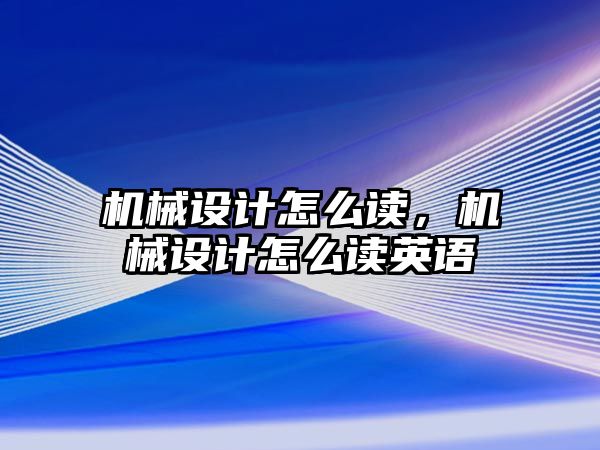 机械设计怎么读，机械设计怎么读英语